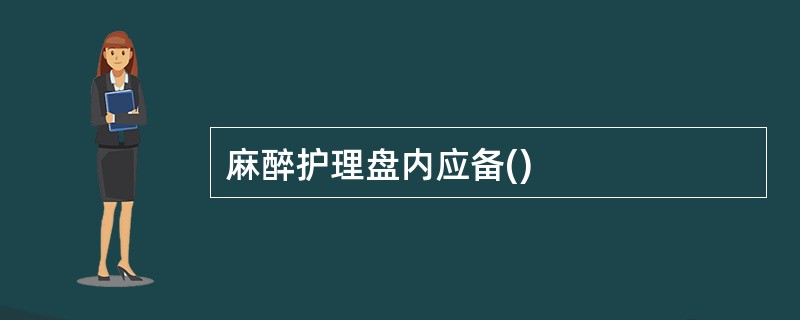 麻醉护理盘内应备()